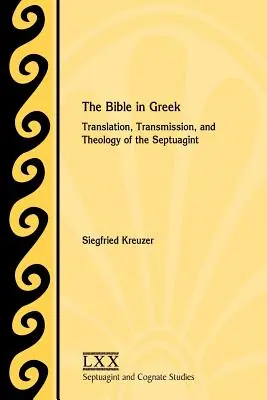 The Bible in Greek

Translation, Transmission, and Theology of the Septuagint

Siegfried Kreuzer

LXX
Septuagint and Cognate Studies